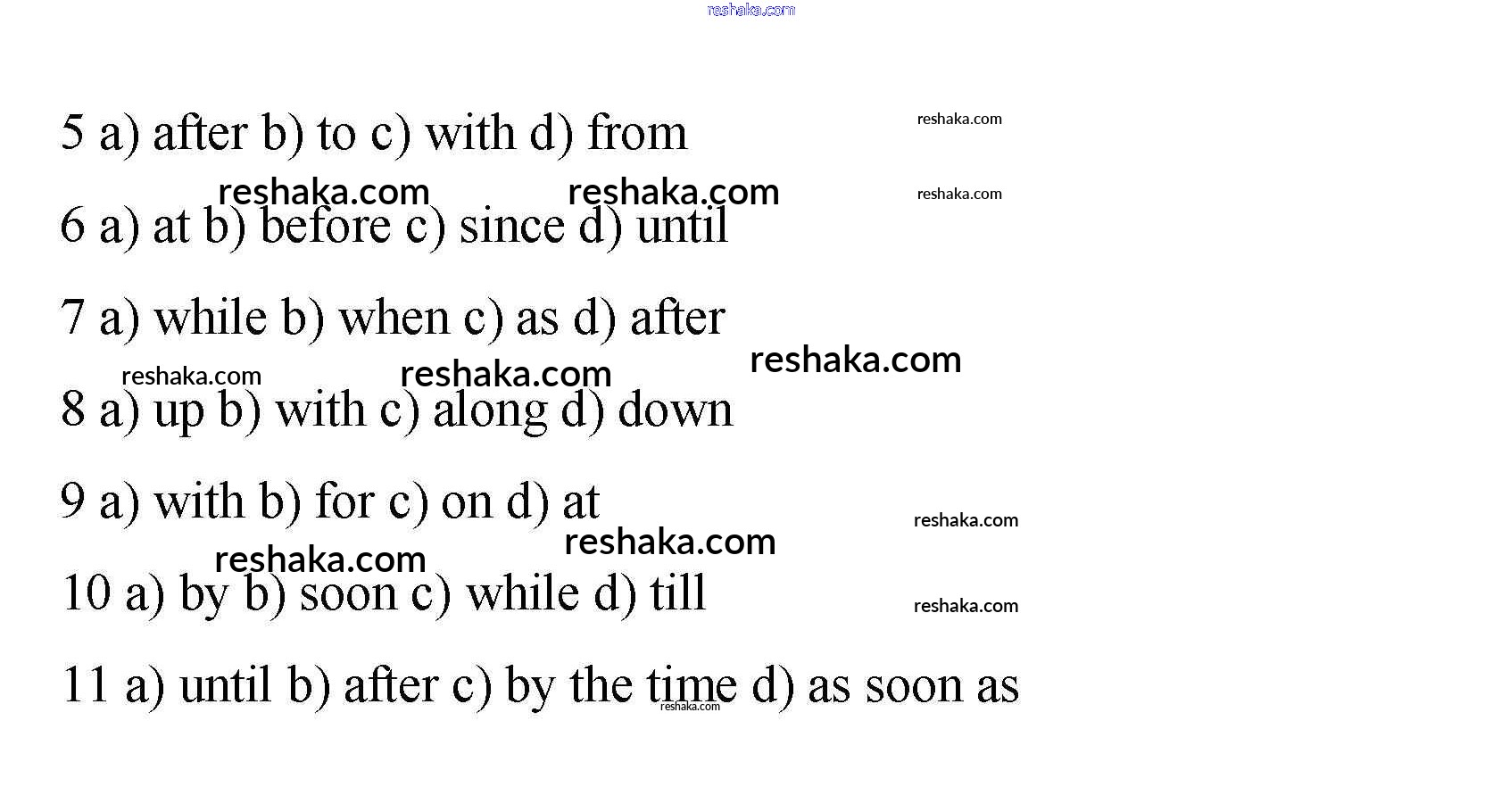 5 a) after b) to c) with d) from

6 a) at b) before c) since d) until

7 a) while b) when c) as d) after

8 a) up b) with c) along d) down

9 a) with b) for c) on d) at

10 a) by b) soon c) while d) till

11 a) until b) after c) by the time d) as soon as

reshaka.com